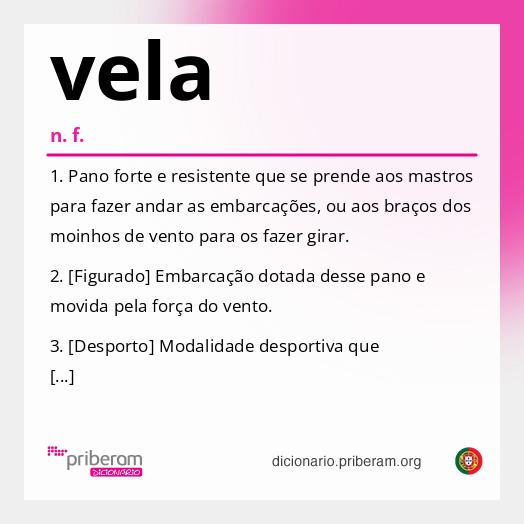 vela

n. f.

1. Pano forte e resistente que se prende aos mastros para fazer andar as embarcações, ou aos braços dos moinhos de vento para os fazer girar.

2. [Figurado] Embarcação dotada desse pano e movida pela força do vento.

3. [Desporto] Modalidade desportiva que [...]

priberam
DICIONÁRIO

dicionario.priberam.org